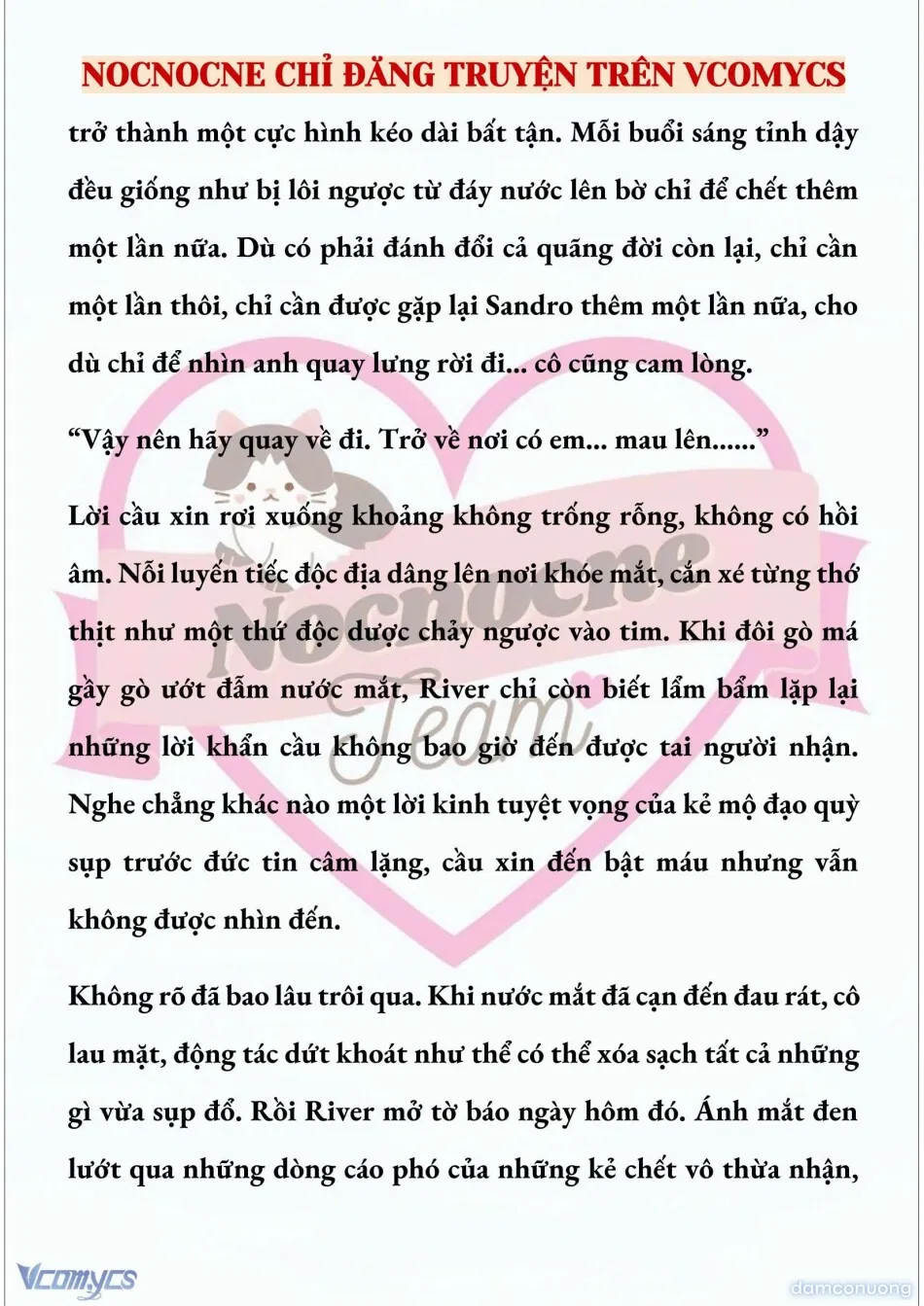 NOCNOCNE CHỈ ĐĂNG TRUYỆN TRÊN VCOMYCS

trở thành một cực hình kéo dài bất tận. Mỗi buổi sáng tỉnh dậy đều giống như bị lôi ngược từ đáy nước lên bờ chỉ để chết thêm một lần nữa. Dù có phải đánh đổi cả quãng đời còn lại, chỉ cần một lần thôi, chỉ cần được gặp lại Sandro thêm một lần nữa, cho dù chỉ để nhìn anh quay lưng rời đi... cô cũng cam lòng.

“Vậy nên hãy quay về đi. Trở về nơi có em... mau lên......”

Lời cầu xin rơi xuống khoảng không trống rỗng, không có hồi âm. Nỗi luyến tiếc độc địa dâng lên nơi khóe mắt, cắn xé từng thớ thịt như một thứ độc dược chảy ngược vào tim. Khi đôi gò má gầy gò ướt đẫm nước mắt, River chỉ còn biết lẩm bẩm lặp lại những lời khẩn cầu không bao giờ đến được tai người nhận. Nghe chẳng khác nào một lời kinh tuyệt vọng của kẻ mộ đạo quỳ sụp trước đức tin câm lặng, cầu xin đến bật máu nhưng vẫn không được nhìn đến.

Không rõ đã bao lâu trôi qua. Khi nước mắt đã cạn đến đau rát, cô lau mặt, động tác dứt khoát như thể có thể xóa sạch tất cả những gì vừa sụp đổ. Rồi River mở tờ báo ngày hôm đó. Ánh mắt đen lướt qua những dòng cáo phó của những kẻ chết vô thừa nhận,

Nocnocne Team

Vcomycs

damconuong